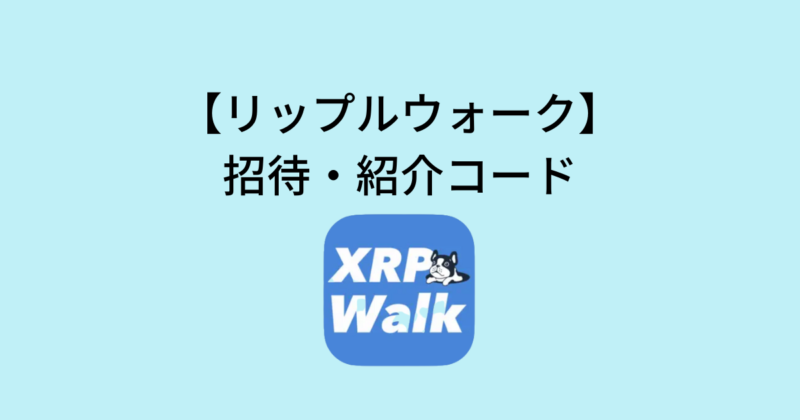 【リップルウォーク】
招待・紹介コード

XRP
Walk